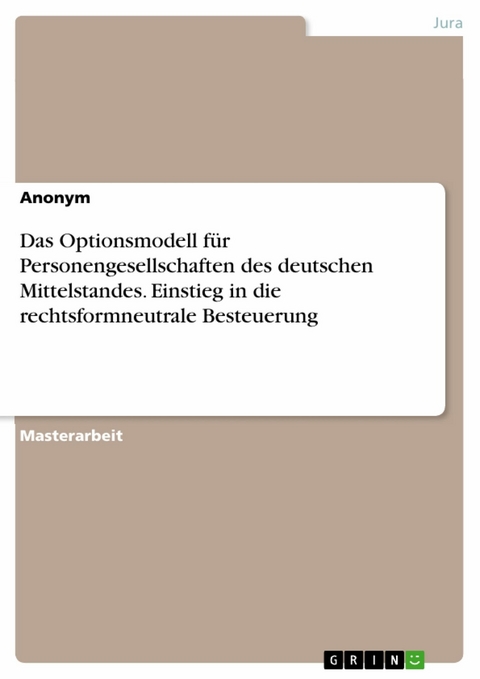 Jura

Anonym

Das Optionsmodell für Personengesellschaften des deutschen Mittelstandes. Einstieg in die rechtsformneutrale Besteuerung

Masterarbeit

GRIN